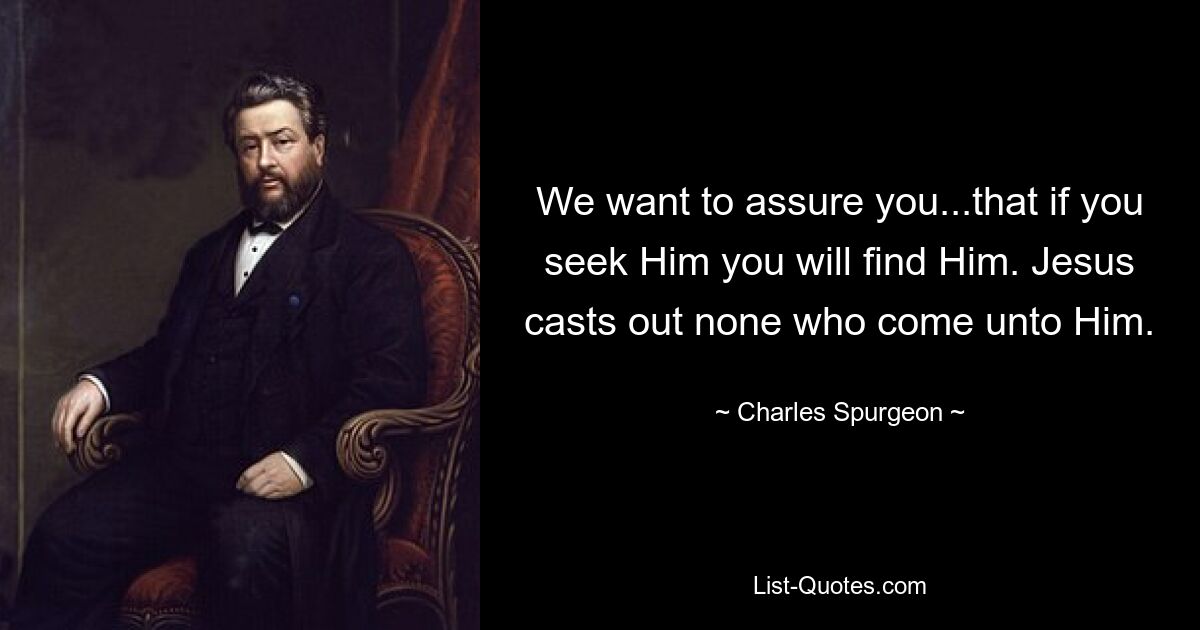 We want to assure you...that if you seek Him you will find Him. Jesus casts out none who come unto Him.

~ Charles Spurgeon ~

List-Quotes.com